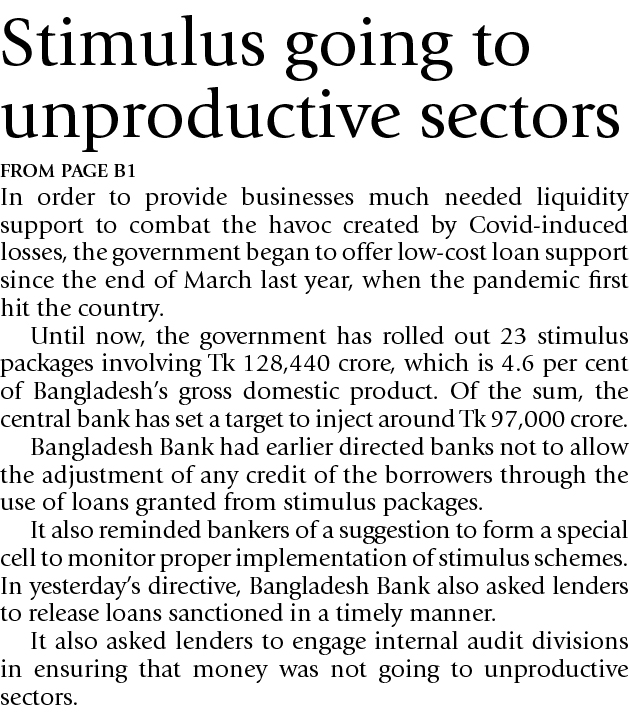 Stimulus going to unproductive sectors

FROM PAGE B1

In order to provide businesses much needed liquidity support to combat the havoc created by Covid-induced losses, the government began to offer low-cost loan support since the end of March last year, when the pandemic first hit the country.

Until now, the government has rolled out 23 stimulus packages involving Tk 128,440 crore, which is 4.6 per cent of Bangladesh's gross domestic product. Of the sum, the central bank has set a target to inject around Tk 97,000 crore.

Bangladesh Bank had earlier directed banks not to allow the adjustment of any credit of the borrowers through the use of loans granted from stimulus packages.

It also reminded bankers of a suggestion to form a special cell to monitor proper implementation of stimulus schemes. In yesterday's directive, Bangladesh Bank also asked lenders to release loans sanctioned in a timely manner.

It also asked lenders to engage internal audit divisions in ensuring that money was not going to unproductive sectors.